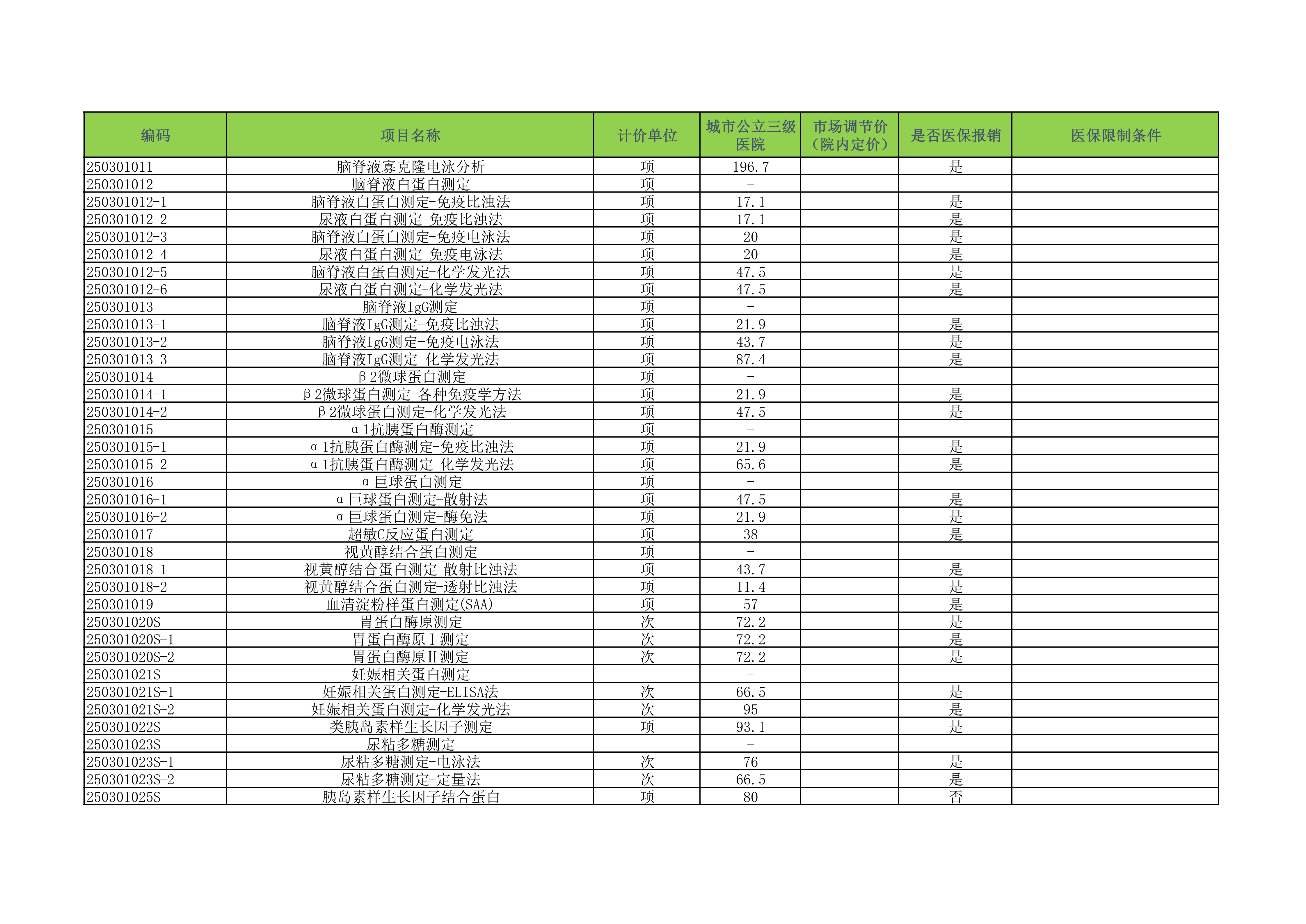 | 编码 | 项目名称 | 计价单位 | 城市公立三级医院 | 市场调节价（院内定价） | 是否医保报销 | 医保限制条件 |
|---|---|---|---|---|---|---|
| 250301011 | 脑脊液寡克隆电泳分析 | 项 | 196.7 | | 是 | |
| 250301012 | 脑脊液白蛋白测定 | 项 | - | | | |
| 250301012-1 | 脑脊液白蛋白测定-免疫比浊法 | 项 | 17.1 | | 是 | |
| 250301012-2 | 尿液白蛋白测定-免疫比浊法 | 项 | 17.1 | | 是 | |
| 250301012-3 | 脑脊液白蛋白测定-免疫电泳法 | 项 | 20 | | 是 | |
| 250301012-4 | 尿液白蛋白测定-免疫电泳法 | 项 | 20 | | 是 | |
| 250301012-5 | 脑脊液白蛋白测定-化学发光法 | 项 | 47.5 | | 是 | |
| 250301012-6 | 尿液白蛋白测定-化学发光法 | 项 | 47.5 | | 是 | |
| 250301013 | 脑脊液IgG测定 | 项 | - | | | |
| 250301013-1 | 脑脊液IgG测定-免疫比浊法 | 项 | 21.9 | | 是 | |
| 250301013-2 | 脑脊液IgG测定-免疫电泳法 | 项 | 43.7 | | 是 | |
| 250301013-3 | 脑脊液IgG测定-化学发光法 | 项 | 87.4 | | 是 | |
| 250301014 | β2微球蛋白测定 | 项 | - | | | |
| 250301014-1 | β2微球蛋白测定-各种免疫学方法 | 项 | 21.9 | | 是 | |
| 250301014-2 | β2微球蛋白测定-化学发光法 | 项 | 47.5 | | 是 | |
| 250301015 | α1抗胰蛋白酶测定 | 项 | - | | | |
| 250301015-1 | α1抗胰蛋白酶测定-免疫比浊法 | 项 | 21.9 | | 是 | |
| 250301015-2 | α1抗胰蛋白酶测定-化学发光法 | 项 | 65.6 | | 是 | |
| 250301016 | α巨球蛋白测定 | 项 | - | | | |
| 250301016-1 | α巨球蛋白测定-散射法 | 项 | 47.5 | | 是 | |
| 250301016-2 | α巨球蛋白测定-酶免法 | 项 | 21.9 | | 是 | |
| 250301017 | 超敏C反应蛋白测定 | 项 | 38 | | 是 | |
| 250301018 | 视黄醇结合蛋白测定 | 项 | - | | | |
| 250301018-1 | 视黄醇结合蛋白测定-散射比浊法 | 项 | 43.7 | | 是 | |
| 250301018-2 | 视黄醇结合蛋白测定-透射比浊法 | 项 | 11.4 | | 是 | |
| 250301019 | 血清淀粉样蛋白测定(SAA) | 项 | 57 | | 是 | |
| 250301020S | 胃蛋白酶原测定 | 次 | 72.2 | | 是 | |
| 250301020S-1 | 胃蛋白酶原Ⅰ测定 | 次 | 72.2 | | 是 | |
| 250301020S-2 | 胃蛋白酶原Ⅱ测定 | 次 | 72.2 | | 是 | |
| 250301021S | 妊娠相关蛋白测定 | | - | | | |
| 250301021S-1 | 妊娠相关蛋白测定-ELISA法 | 次 | 66.5 | | 是 | |
| 250301021S-2 | 妊娠相关蛋白测定-化学发光法 | 次 | 95 | | 是 | |
| 250301022S | 类胰岛素样生长因子测定 | 项 | 93.1 | | 是 | |
| 250301023S | 尿粘多糖测定 | | - | | | |
| 250301023S-1 | 尿粘多糖测定-电泳法 | 次 | 76 | | 是 | |
| 250301023S-2 | 尿粘多糖测定-定量法 | 次 | 66.5 | | 是 | |
| 250301025S | 胰岛素样生长因子结合蛋白 | 项 | 80 | | 否 | |